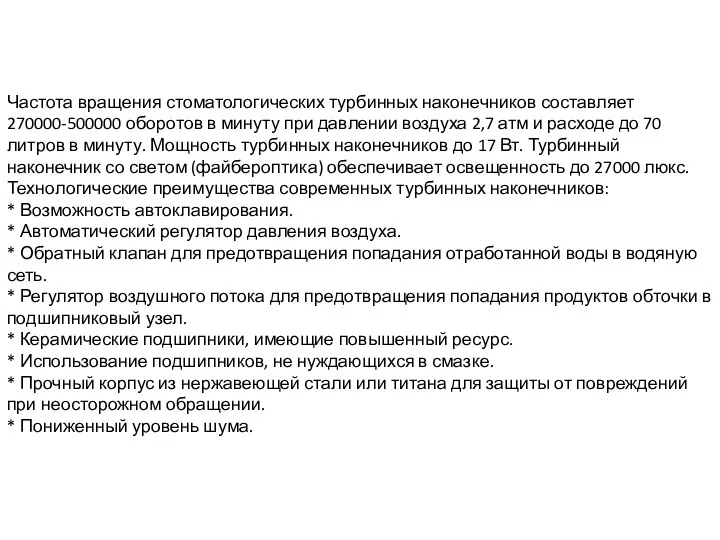 Частота вращения стоматологических турбинных наконечников составляет 270000-500000 оборотов в минуту при давлении воздуха 2,7 атм и расходе до 70 литров в минуту. Мощность турбинных наконечников до 17 Вт. Турбинный наконечник со светом (файбероптика) обеспечивает освещенность до 27000 люкс.
Технологические преимущества современных турбинных наконечников:
* Возможность автоклавирования.
* Автоматический регулятор давления воздуха.
* Обратный клапан для предотвращения попадания отработанной воды в водяную сеть.
* Регулятор воздушного потока для предотвращения попадания продуктов обточки в подшипниковый узел.
* Керамические подшипники, имеющие повышенный ресурс.
* Использование подшипников, не нуждающихся в смазке.
* Прочный корпус из нержавеющей стали или титана для защиты от повреждений при неосторожном обращении.
* Пониженный уровень шума.